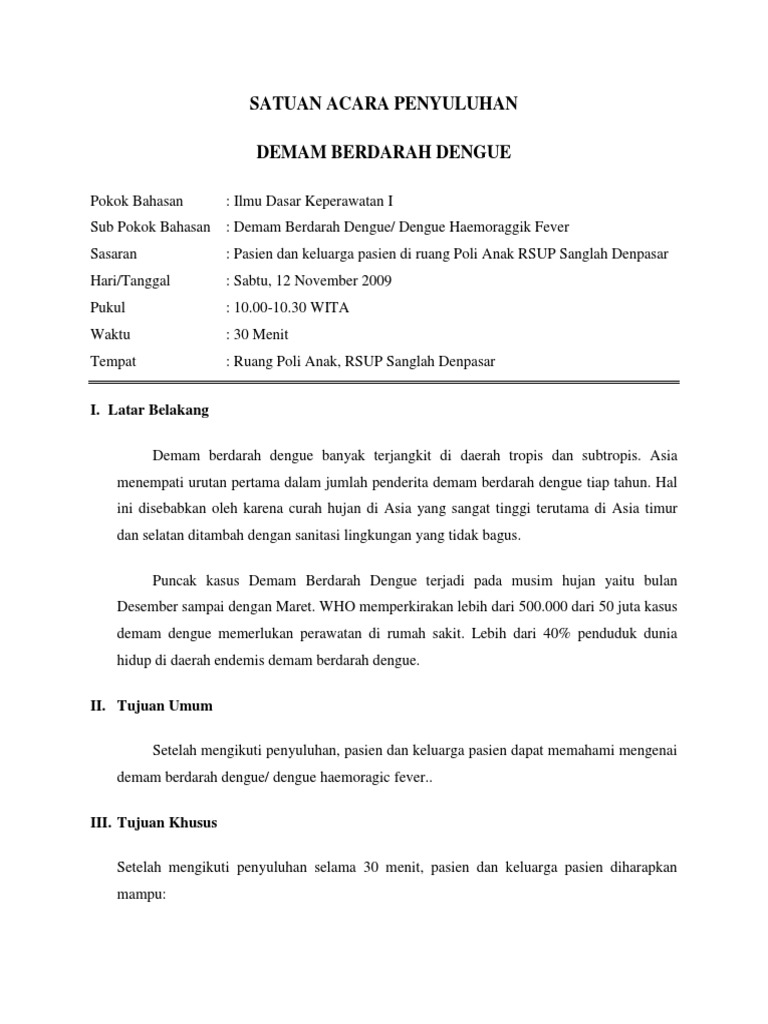 SATUAN ACARA PENYULUHAN

DEMAM BERDARAH DENGUE

Pokok Bahasan : Ilmu Dasar Keperawatan I

Sub Pokok Bahasan : Demam Berdarah Dengue/ Dengue Haemoraggik Fever

Sasaran : Pasien dan keluarga pasien di ruang Poli Anak RSUP Sanglah Denpasar

Hari/Tanggal : Sabtu, 12 November 2009

Pukul : 10.00-10.30 WITA

Waktu : 30 Menit

Tempat : Ruang Poli Anak, RSUP Sanglah Denpasar

I. Latar Belakang

Demam berdarah dengue banyak terjangkit di daerah tropis dan subtropis. Asia menempati urutan pertama dalam jumlah penderita demam berdarah dengue tiap tahun. Hal ini disebabkan oleh karena curah hujan di Asia yang sangat tinggi terutama di Asia timur dan selatan ditambah dengan sanitasi lingkungan yang tidak bagus.

Puncak kasus Demam Berdarah Dengue terjadi pada musim hujan yaitu bulan Desember sampai dengan Maret. WHO memperkirakan lebih dari 500.000 dari 50 juta kasus demam dengue memerlukan perawatan di rumah sakit. Lebih dari 40% penduduk dunia hidup di daerah endemis demam berdarah dengue.

II. Tujuan Umum

Setelah mengikuti penyuluhan, pasien dan keluarga pasien dapat memahami mengenai demam berdarah dengue/ dengue haemoragic fever..

III. Tujuan Khusus

Setelah mengikuti penyuluhan selama 30 menit, pasien dan keluarga pasien diharapkan mampu: